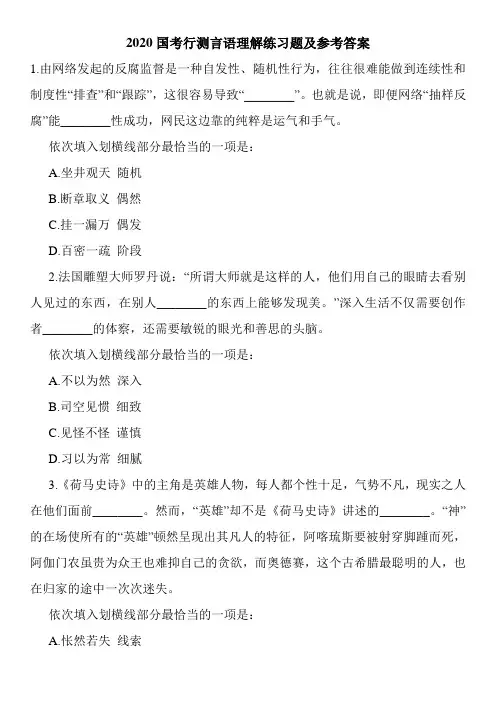 2020 国考行测言语理解练习题及参考答案

1.由网络发起的反腐监督是一种自发性、随机性行为，往往很难能做到连续性和制度性“排查”和“跟踪”，这很容易导致“________”。也就是说，即便网络“抽样反腐”能________性成功，网民这边靠的纯粹是运气和手气。

依次填入划横线部分最恰当的一项是：

A.坐井观天 随机

B.断章取义 偶然

C.挂一漏万 偶发

D.百密一疏 阶段

2.法国雕塑大师罗丹说：“所谓大师就是这样的人，他们用自己的眼睛去看别人见过的东西，在别人________的东西上能够发现美。”深入生活不仅需要创作者________的体察，还需要敏锐的眼光和善思的头脑。

依次填入划横线部分最恰当的一项是：

A.不以为然 深入

B.司空见惯 细致

C.见怪不怪 谨慎

D.习以为常 细腻

3.《荷马史诗》中的主角是英雄人物，每人都个性十足，气势不凡，现实之人在他们面前________。然而，“英雄”却不是《荷马史诗》讲述的________。“神”的在场使所有的“英雄”顿然呈现出其凡人的特征，阿喀琉斯要被射穿脚踵而死，阿伽门农虽贵为众王也难抑自己的贪欲，而奥德赛，这个古希腊最聪明的人，也在归家的途中一次次迷失。

依次填入划横线部分最恰当的一项是：

A.怅然若失 线索